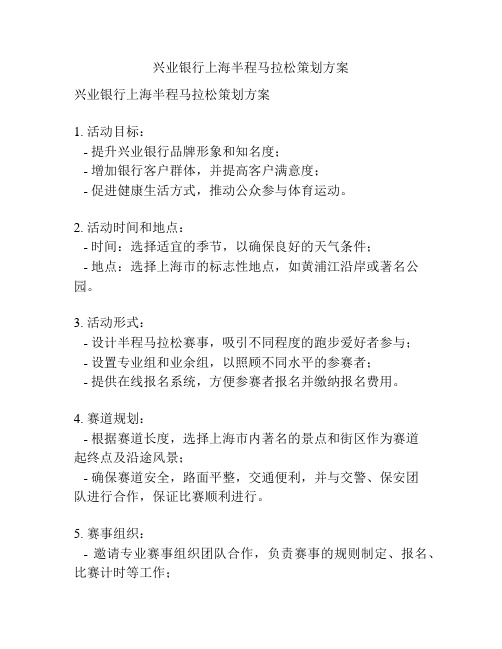 兴业银行上海半程马拉松策划方案

兴业银行上海半程马拉松策划方案

1. 活动目标：
- 提升兴业银行品牌形象和知名度；
- 增加银行客户群体，并提高客户满意度；
- 促进健康生活方式，推动公众参与体育运动。

2. 活动时间和地点：
- 时间：选择适宜的季节，以确保良好的天气条件；
- 地点：选择上海市的标志性地点，如黄浦江沿岸或著名公园。

3. 活动形式：
- 设计半程马拉松赛事，吸引不同程度的跑步爱好者参与；
- 设置专业组和业余组，以照顾不同水平的参赛者；
- 提供在线报名系统，方便参赛者报名并缴纳报名费用。

4. 赛道规划：
- 根据赛道长度，选择上海市内著名的景点和街区作为赛道起终点及沿途风景；
- 确保赛道安全，路面平整，交通便利，并与交警、保安团队进行合作，保证比赛顺利进行。

5. 赛事组织：
- 邀请专业赛事组织团队合作，负责赛事的规则制定、报名、比赛计时等工作；